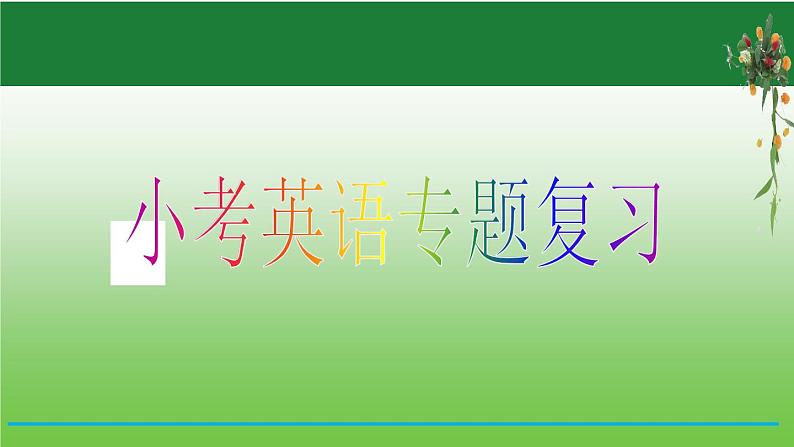 小考英语专题复习